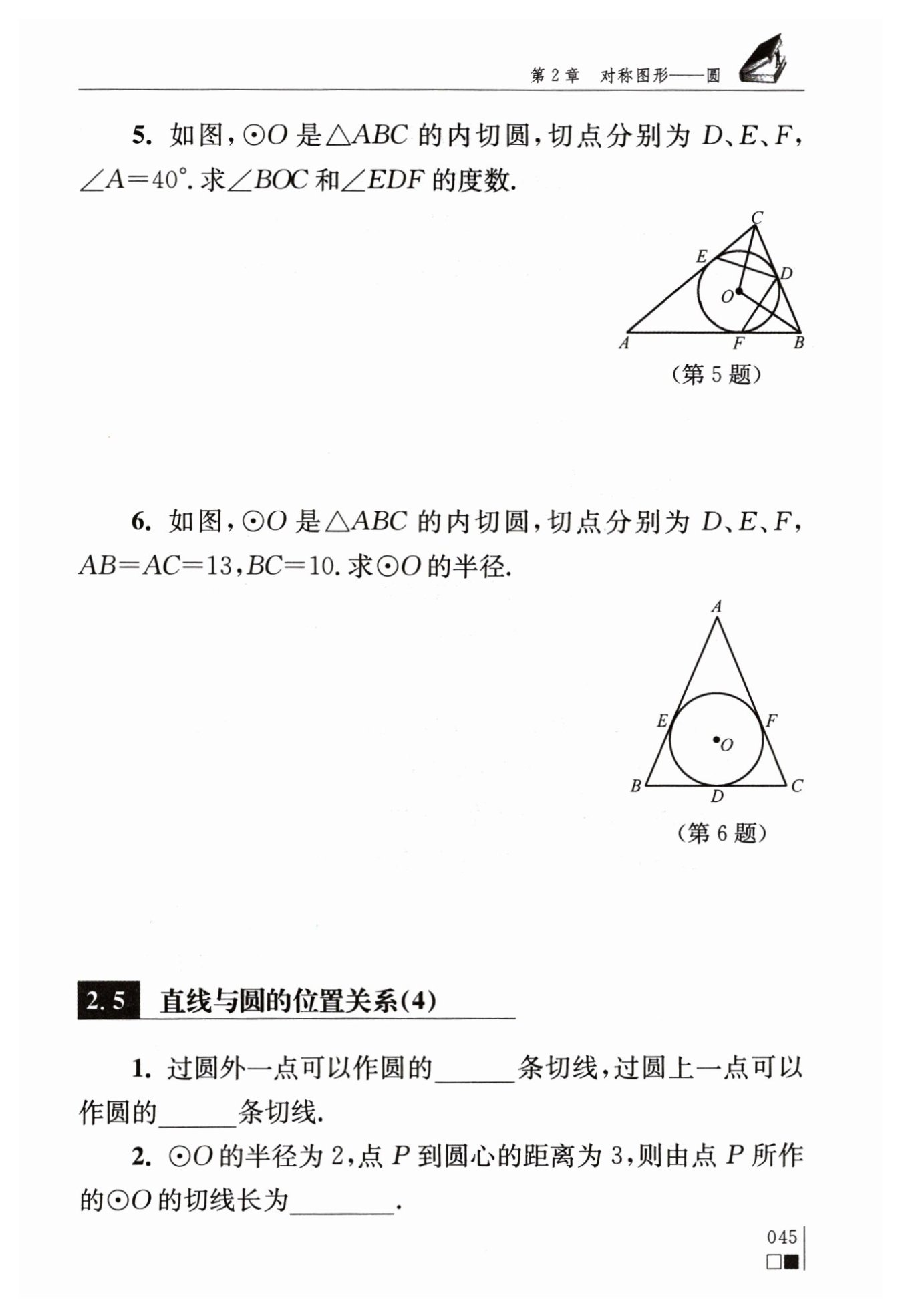 第 2 章　对称图形——圆

5. 如图，$\odot O$ 是$\triangle ABC$ 的内切圆，切点分别为 $D$、$E$、$F$，$\angle A=40^\circ$. 求$\angle BOC$ 和$\angle EDF$ 的度数.

C
E
D
O
A
F
B
（第 5 题）

6. 如图，$\odot O$ 是$\triangle ABC$ 的内切圆，切点分别为 $D$、$E$、$F$，$AB=AC=13$，$BC=10$. 求$\odot O$ 的半径.

A
E
F
O
B
D
C
（第 6 题）

2.5　直线与圆的位置关系(4)

1. 过圆外一点可以作圆的______条切线，过圆上一点可以作圆的______条切线.

2. $\odot O$ 的半径为 2，点 $P$ 到圆心的距离为 3，则由点 $P$ 所作的$\odot O$ 的切线长为________.

045